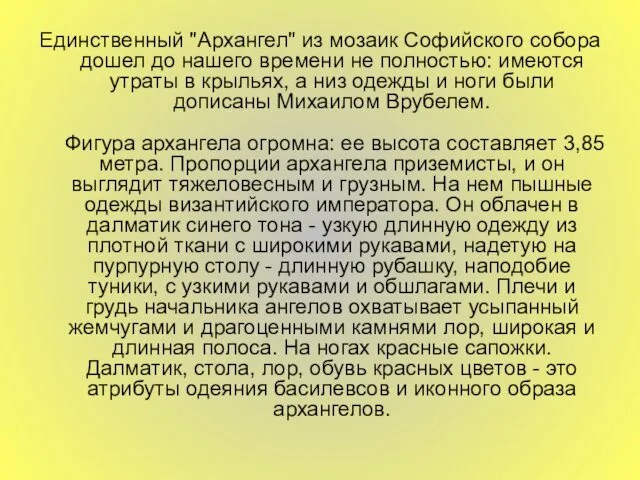 Единственный "Архангел" из мозаик Софийского собора дошел до нашего времени не полностью: имеются утраты в крыльях, а низ одежды и ноги были дописаны Михаилом Врубелем.

Фигура архангела огромна: ее высота составляет 3,85 метра. Пропорции архангела приземисты, и он выглядит тяжеловесным и грузным. На нем пышные одежды византийского императора. Он облачен в далматик синего тона - узкую длинную одежду из плотной ткани с широкими рукавами, надетую на пурпурную столу - длинную рубашку, наподобие туники, с узкими рукавами и обшлагами. Плечи и грудь начальника ангелов охватывает усыпанный жемчугами и драгоценными камнями лор, широкая и длинная полоса. На ногах красные сапожки. Далматик, стола, лор, обувь красных цветов - это атрибуты одеяния басилевсов и иконного образа архангелов.